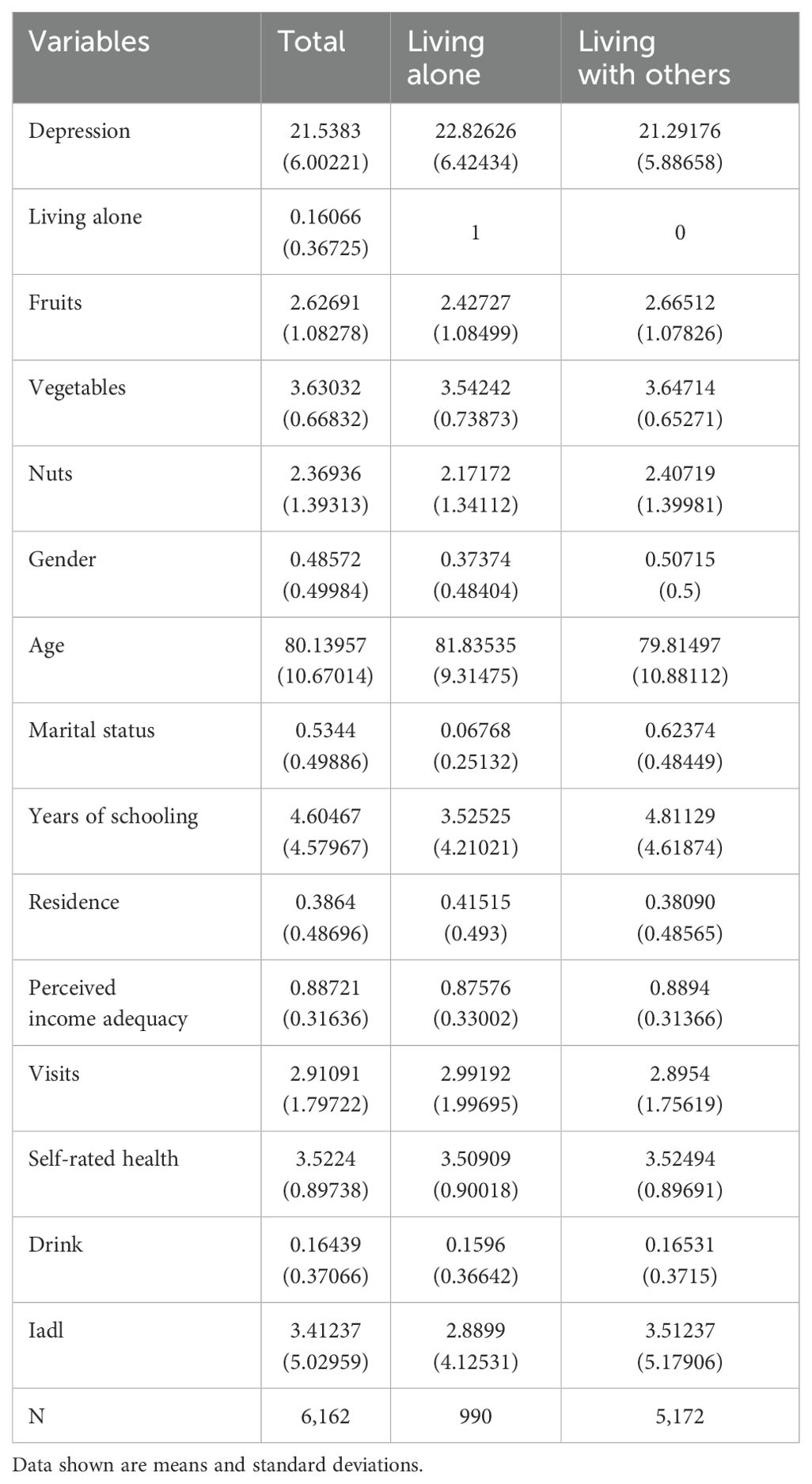 | Variables | Total | Living alone | Living with others |
|---|---|---|---|
| Depression | 21.5383 (6.00221) | 22.82626 (6.42434) | 21.29176 (5.88658) |
| Living alone | 0.16066 (0.36725) | 1 | 0 |
| Fruits | 2.62691 (1.08278) | 2.42727 (1.08499) | 2.66512 (1.07826) |
| Vegetables | 3.63032 (0.66832) | 3.54242 (0.73873) | 3.64714 (0.65271) |
| Nuts | 2.36936 (1.39313) | 2.17172 (1.34112) | 2.40719 (1.39981) |
| Gender | 0.48572 (0.49984) | 0.37374 (0.48404) | 0.50715 (0.5) |
| Age | 80.13957 (10.67014) | 81.83535 (9.31475) | 79.81497 (10.88112) |
| Marital status | 0.5344 (0.49886) | 0.06768 (0.25132) | 0.62374 (0.48449) |
| Years of schooling | 4.60467 (4.57967) | 3.52525 (4.21021) | 4.81129 (4.61874) |
| Residence | 0.3864 (0.48696) | 0.41515 (0.493) | 0.38090 (0.48565) |
| Perceived income adequacy | 0.88721 (0.31636) | 0.87576 (0.33002) | 0.8894 (0.31366) |
| Visits | 2.91091 (1.79722) | 2.99192 (1.99695) | 2.8954 (1.75619) |
| Self-rated health | 3.5224 (0.89738) | 3.50909 (0.90018) | 3.52494 (0.89691) |
| Drink | 0.16439 (0.37066) | 0.1596 (0.36642) | 0.16531 (0.3715) |
| Iadl | 3.41237 (5.02959) | 2.8899 (4.12531) | 3.51237 (5.17906) |
| N | 6,162 | 990 | 5,172 |

Data shown are means and standard deviations.